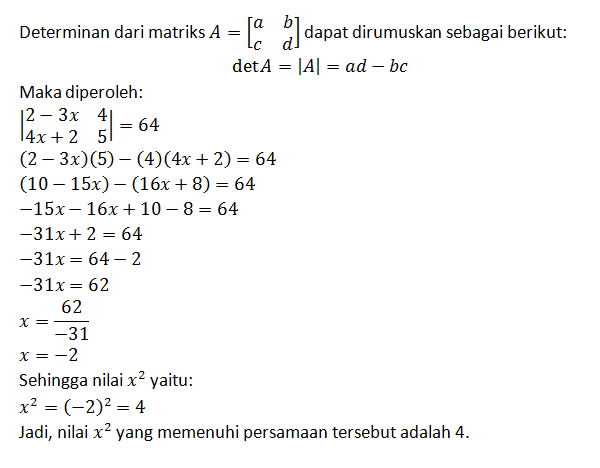 Determinan dari matriks $A = \begin{bmatrix} a & b \\ c & d \end{bmatrix}$ dapat dirumuskan sebagai berikut:

$\det A = |A| = ad - bc$

Maka diperoleh:

$\begin{vmatrix} 2-3x & 4 \\ 4x+2 & 5 \end{vmatrix} = 64$

$(2-3x)(5) - (4)(4x+2) = 64$

$(10-15x) - (16x+8) = 64$

$-15x - 16x + 10 - 8 = 64$

$-31x + 2 = 64$

$-31x = 64 - 2$

$-31x = 62$

$x = \frac{62}{-31}$

$x = -2$

Sehingga nilai $x^2$ yaitu:

$x^2 = (-2)^2 = 4$

Jadi, nilai $x^2$ yang memenuhi persamaan tersebut adalah 4.